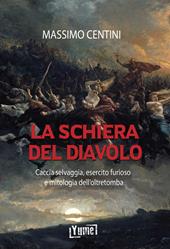 MASSIMO CENTINI

LA SCHIERA DEL DIAVOLO

Caccia selvaggia, esercito furioso e mitologia dell'oltretomba

Yume